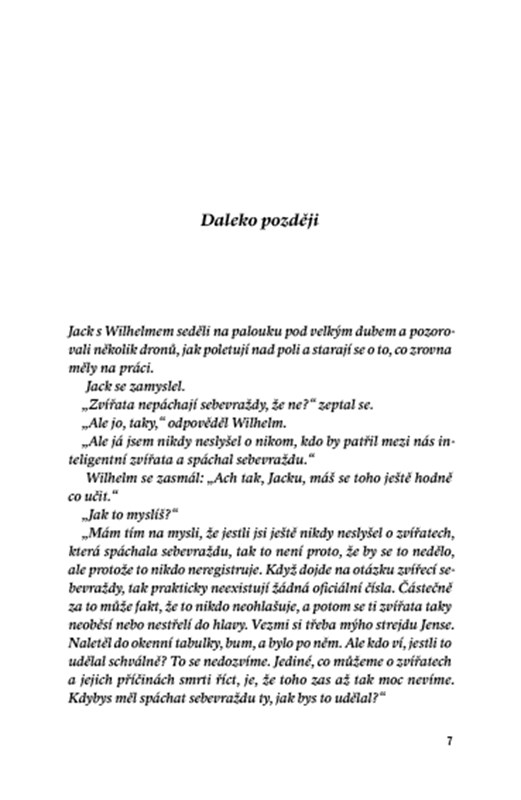 Daleko později

Jack s Wilhelmem seděli na palouku pod velkým dubem a pozorovali několik dronů, jak poletují nad poli a starají se o to, co zrovna měly na práci.

Jack se zamyslel.

„Zvířata nepáchají sebevraždy, že ne?“ zeptal se.

„Ale jo, taky,“ odpověděl Wilhelm.

„Ale já jsem nikdy neslyšel o nikom, kdo by patřil mezi nás inteligentní zvířata a spáchal sebevraždu.“

Wilhelm se zasmál: „Ach tak, Jacku, máš se toho ještě hodně co učit.“

„Jak to myslíš?“

„Mám tím na mysli, že jestli jsi ještě nikdy neslyšel o zvířatech, která spáchala sebevraždu, tak to není proto, že by se to nedělo, ale protože to nikdo neregistruje. Když dojde na otázku zvířecí sebevraždy, tak prakticky neexistují žádná oficiální čísla. Částečně za to může fakt, že to nikdo neohlašuje, a potom se ti zvířata taky neoběsí nebo nestřelí do hlavy. Vezmi si třeba mýho strejdu Jense. Naletěl do okenní tabulky, bum, a bylo po něm. Ale kdo ví, jestli to udělal schválně? To se nedozvíme. Jediné, co můžeme o zvířatech a jejich příčinách smrti říct, je, že toho zas až tak moc nevíme. Kdybys měl spáchat sebevraždu ty, jak bys to udělal?“

7